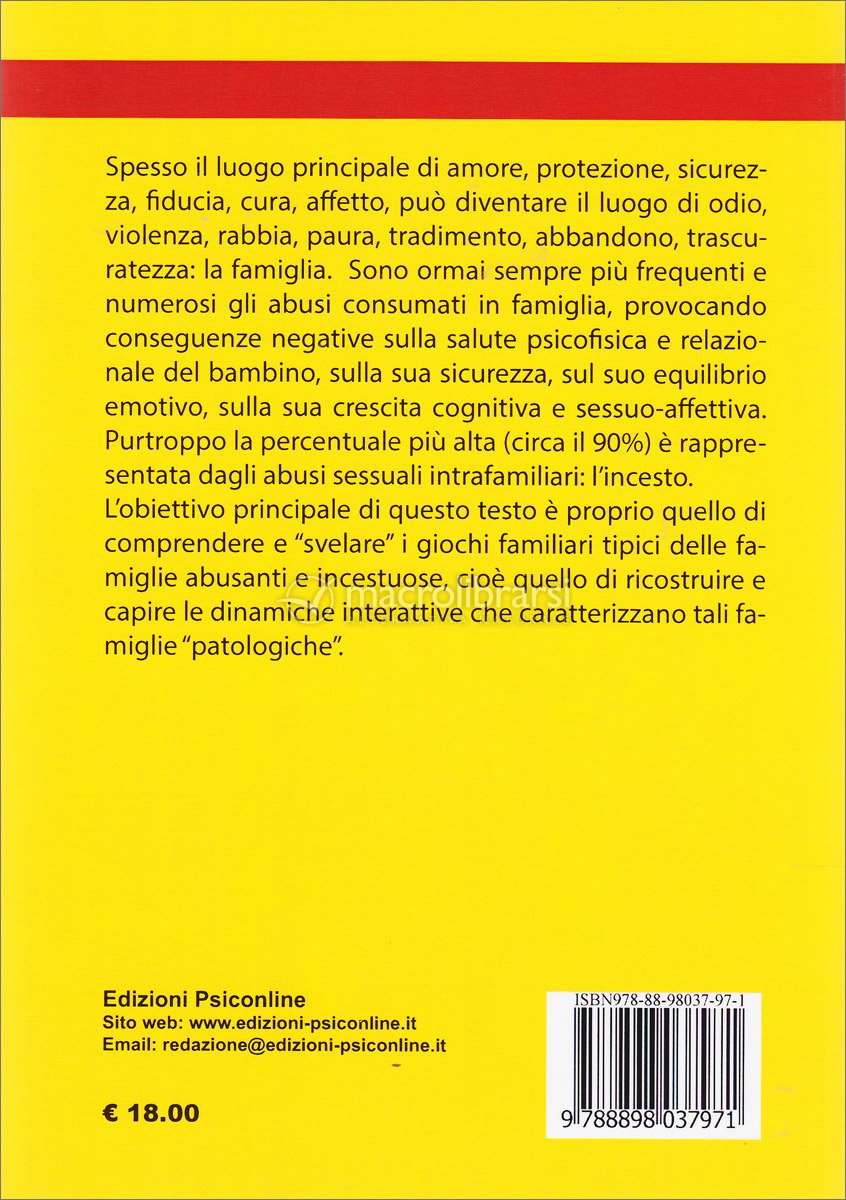 Spesso il luogo principale di amore, protezione, sicurezza, fiducia, cura, affetto, può diventare il luogo di odio, violenza, rabbia, paura, tradimento, abbandono, trascuratezza: la famiglia. Sono ormai sempre più frequenti e numerosi gli abusi consumati in famiglia, provocando conseguenze negative sulla salute psicofisica e relazionale del bambino, sulla sua sicurezza, sul suo equilibrio emotivo, sulla sua crescita cognitiva e sessuo-affettiva. Purtroppo la percentuale più alta (circa il 90%) è rappresentata dagli abusi sessuali intrafamiliari: l'incesto.
L'obiettivo principale di questo testo è proprio quello di comprendere e "svelare" i giochi familiari tipici delle famiglie abusanti e incestuose, cioè quello di ricostruire e capire le dinamiche interattive che caratterizzano tali famiglie "patologiche".

macrolibrarsi

Edizioni Psiconline
Sito web: www.edizioni-psiconline.it
Email: redazione@edizioni-psiconline.it

€ 18.00

ISBN978-88-98037-97-1

9 788898 037971